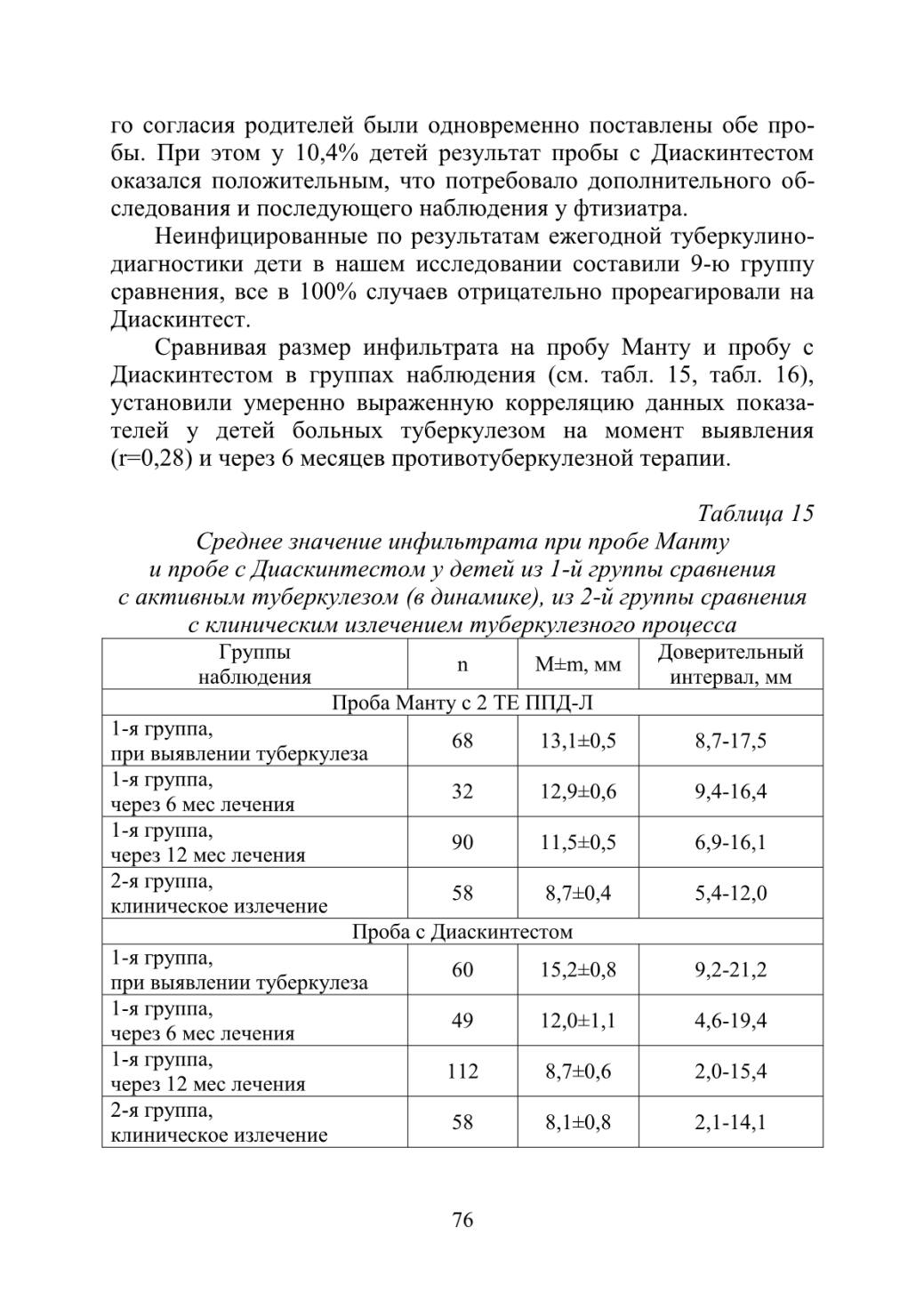 го согласия родителей были одновременно поставлены обе пробы. При этом у 10,4% детей результат пробы с Диаскинтестом оказался положительным, что потребовало дополнительного обследования и последующего наблюдения у фтизиатра.

Неинфицированные по результатам ежегодной туберкулинодиагностики дети в нашем исследовании составили 9-ю группу сравнения, все в 100% случаев отрицательно прореагировали на Диаскинтест.

Сравнивая размер инфильтрата на пробу Манту и пробу с Диаскинтестом в группах наблюдения (см. табл. 15, табл. 16), установили умеренно выраженную корреляцию данных показателей у детей больных туберкулезом на момент выявления (r=0,28) и через 6 месяцев противотуберкулезной терапии.

Таблица 15

Среднее значение инфильтрата при пробе Манту и пробе с Диаскинтестом у детей из 1-й группы сравнения с активным туберкулезом (в динамике), из 2-й группы сравнения с клиническим излечением туберкулезного процесса

| Группы наблюдения | n | M±m, мм | Доверительный интервал, мм |
|---|---|---|---|
| Проба Манту с 2 ТЕ ППД-Л | | | |
| 1-я группа, при выявлении туберкулеза | 68 | 13,1±0,5 | 8,7-17,5 |
| 1-я группа, через 6 мес лечения | 32 | 12,9±0,6 | 9,4-16,4 |
| 1-я группа, через 12 мес лечения | 90 | 11,5±0,5 | 6,9-16,1 |
| 2-я группа, клиническое излечение | 58 | 8,7±0,4 | 5,4-12,0 |
| Проба с Диаскинтестом | | | |
| 1-я группа, при выявлении туберкулеза | 60 | 15,2±0,8 | 9,2-21,2 |
| 1-я группа, через 6 мес лечения | 49 | 12,0±1,1 | 4,6-19,4 |
| 1-я группа, через 12 мес лечения | 112 | 8,7±0,6 | 2,0-15,4 |
| 2-я группа, клиническое излечение | 58 | 8,1±0,8 | 2,1-14,1 |

76